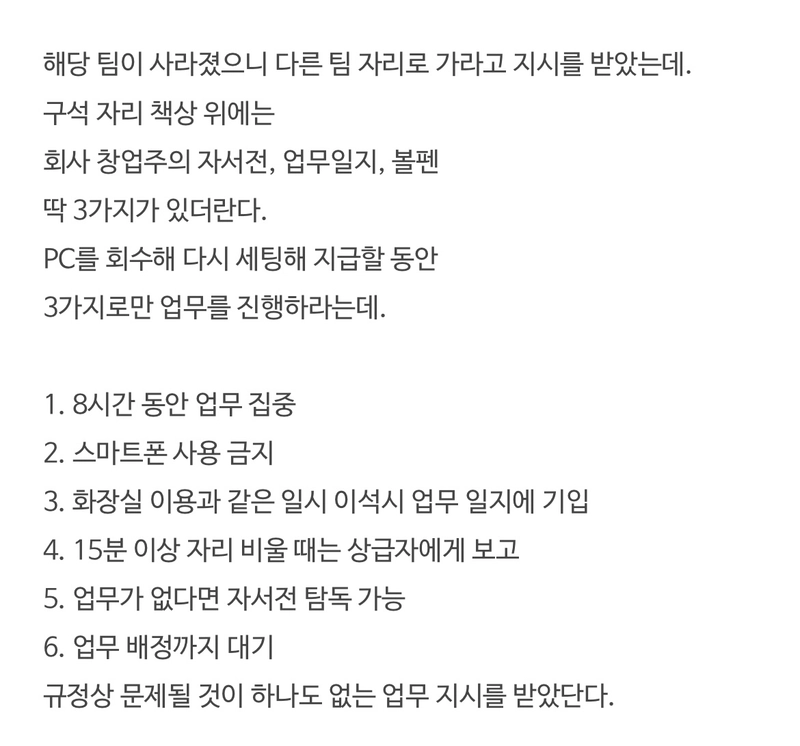 해당 팀이 사라졌으니 다른 팀 자리로 가라고 지시를 받았는데.
구석 자리 책상 위에는
회사 창업주의 자서전, 업무일지, 볼펜
딱 3가지가 있더란다.
PC를 회수해 다시 세팅해 지급할 동안
3가지로만 업무를 진행하라는데.

1. 8시간 동안 업무 집중
2. 스마트폰 사용 금지
3. 화장실 이용과 같은 일시 이석시 업무 일지에 기입
4. 15분 이상 자리 비울 때는 상급자에게 보고
5. 업무가 없다면 자서전 탐독 가능
6. 업무 배정까지 대기
규정상 문제될 것이 하나도 없는 업무 지시를 받았단다.